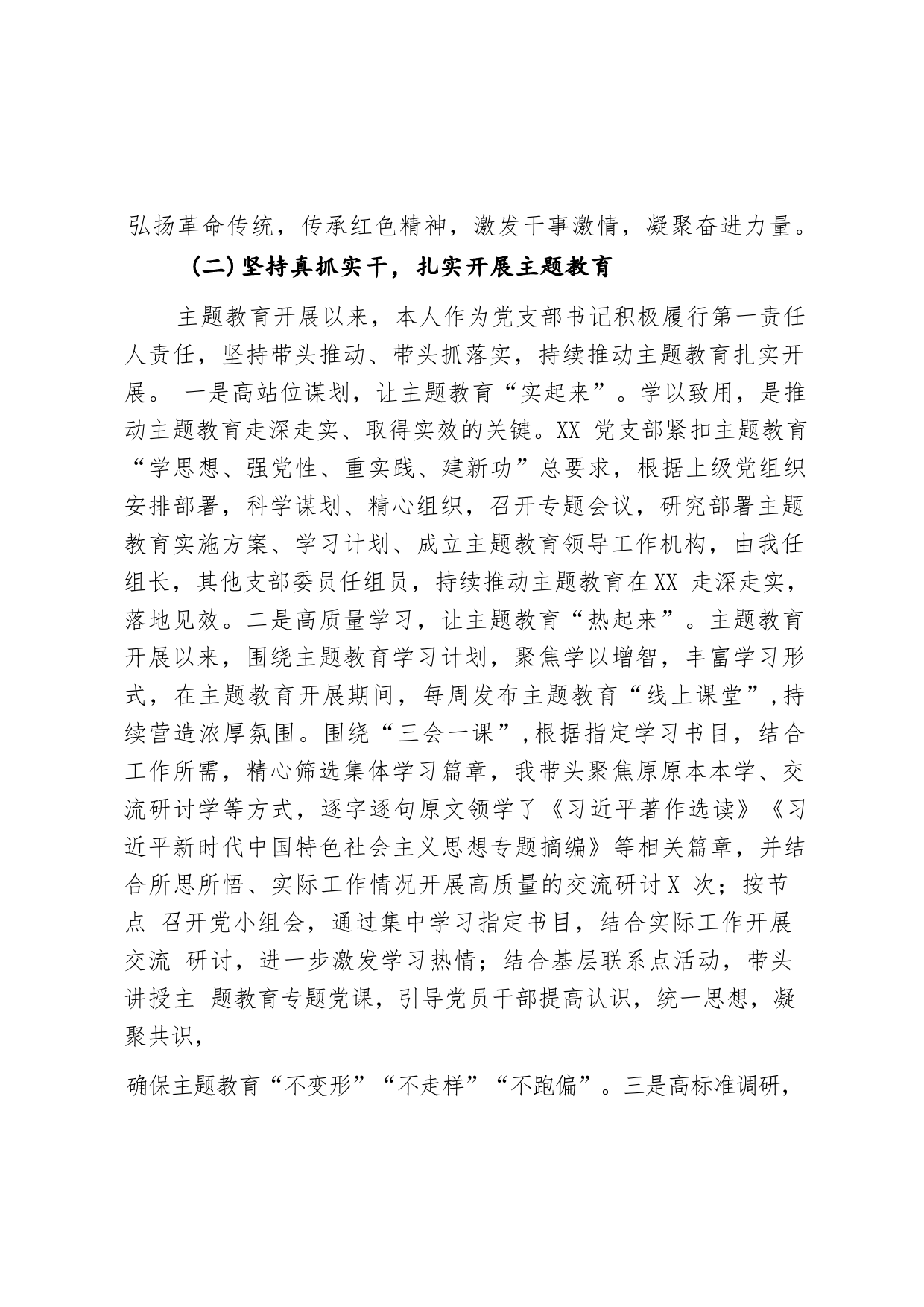 弘扬革命传统，传承红色精神，激发干事激情，凝聚奋进力量。

(二)坚持真抓实干，扎实开展主题教育

主题教育开展以来，本人作为党支部书记积极履行第一责任人责任，坚持带头推动、带头抓落实，持续推动主题教育扎实开展。 一是高站位谋划，让主题教育“实起来”。学以致用，是推动主题教育走深走实、取得实效的关键。XX 党支部紧扣主题教育“学思想、强党性、重实践、建新功”总要求，根据上级党组织安排部署，科学谋划、精心组织，召开专题会议，研究部署主题教育实施方案、学习计划、成立主题教育领导工作机构，由我任组长，其他支部委员任组员，持续推动主题教育在XX 走深走实，落地见效。二是高质量学习，让主题教育“热起来”。主题教育开展以来，围绕主题教育学习计划，聚焦学以增智，丰富学习形式，在主题教育开展期间，每周发布主题教育“线上课堂”,持续营造浓厚氛围。围绕“三会一课”,根据指定学习书目，结合工作所需，精心筛选集体学习篇章，我带头聚焦原原本本学、交流研讨学等方式，逐字逐句原文领学了《习近平著作选读》《习近平新时代中国特色社会主义思想专题摘编》等相关篇章，并结合所思所悟、实际工作情况开展高质量的交流研讨X 次；按节点 召开党小组会，通过集中学习指定书目，结合实际工作开展交流 研讨，进一步激发学习热情；结合基层联系点活动，带头讲授主 题教育专题党课，引导党员干部提高认识，统一思想，凝聚共识，

确保主题教育“不变形”“不走样”“不跑偏”。三是高标准调研，